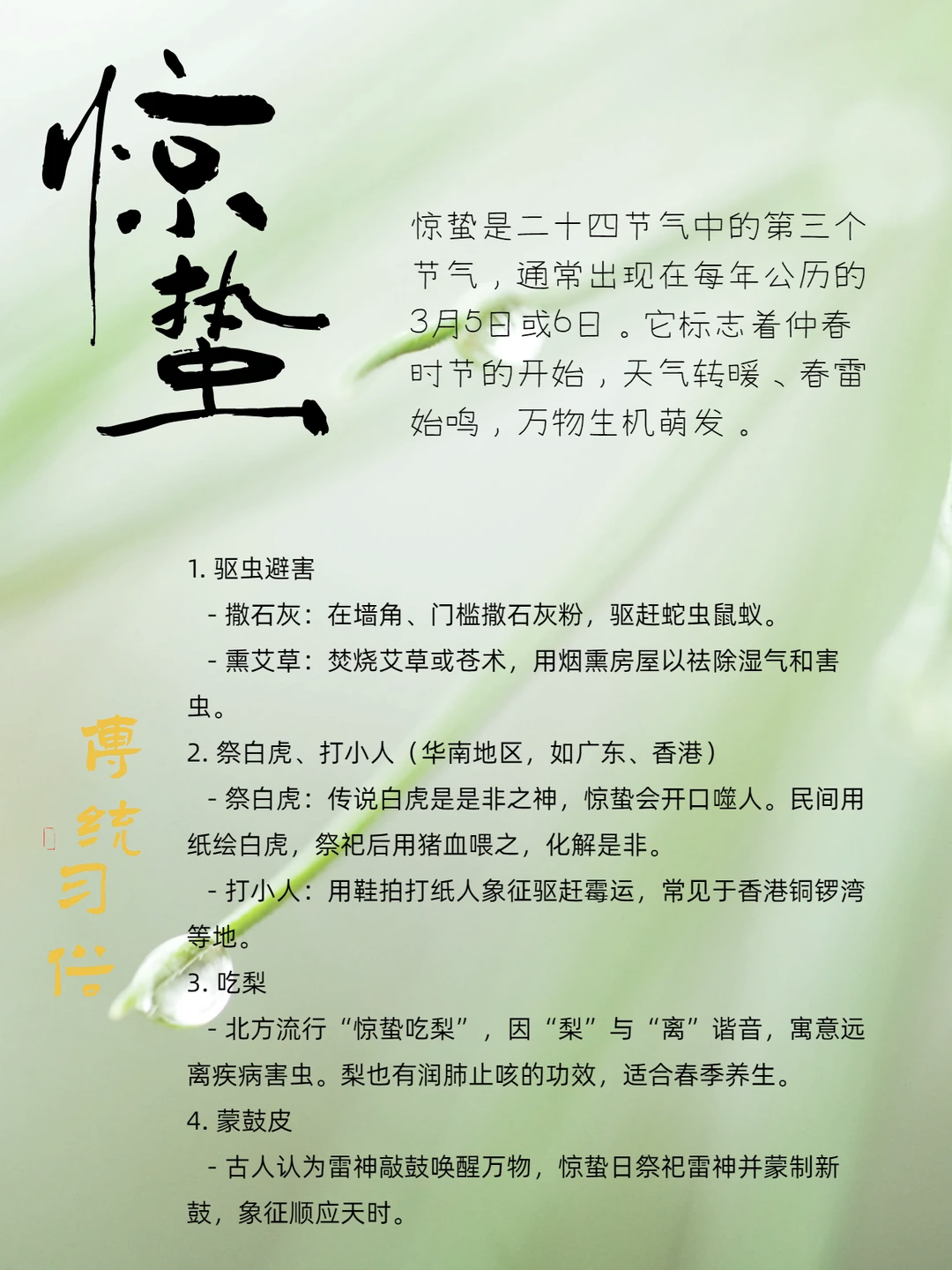 惊蛰

惊蛰是二十四节气中的第三个节气，通常出现在每年公历的3月5日或6日。它标志着仲春时节的开始，天气转暖、春雷始鸣，万物生机萌发。

傳統习俗

1.驱虫避害
- 撒石灰：在墙角、门槛撒石灰粉，驱赶蛇虫鼠蚁。
- 熏艾草：焚烧艾草或苍术，用烟熏房屋以祛除湿气和害虫。
2.祭白虎、打小人（华南地区，如广东、香港）
- 祭白虎：传说白虎是是非之神，惊蛰会开口噬人。民间用纸绘白虎，祭祀后用猪血喂之，化解是非。
- 打小人：用鞋拍打纸人象征驱赶霉运，常见于香港铜锣湾等地。
3.吃梨
- 北方流行“惊蛰吃梨”，因“梨”与“离”谐音，寓意远离疾病害虫。梨也有润肺止咳的功效，适合春季养生。
4.蒙鼓皮
- 古人认为雷神敲鼓唤醒万物，惊蛰日祭祀雷神并蒙制新鼓，象征顺应天时。